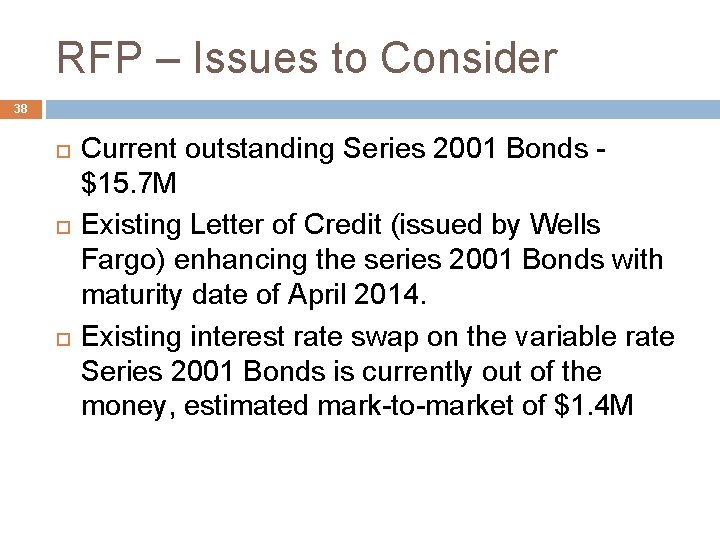 RFP – Issues to Consider

38

Current outstanding Series 2001 Bonds - \$15.7M

Existing Letter of Credit (issued by Wells Fargo) enhancing the series 2001 Bonds with maturity date of April 2014.

Existing interest rate swap on the variable rate Series 2001 Bonds is currently out of the money, estimated mark-to-market of \$1.4M